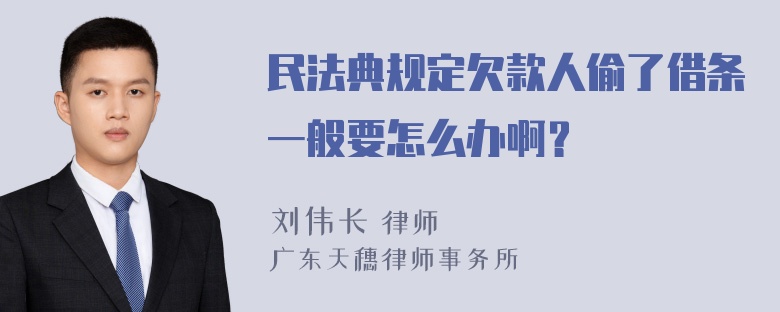 民法典规定欠款人偷了借条一般要怎么办啊？

刘伟长 律师
广东天穗律师事务所